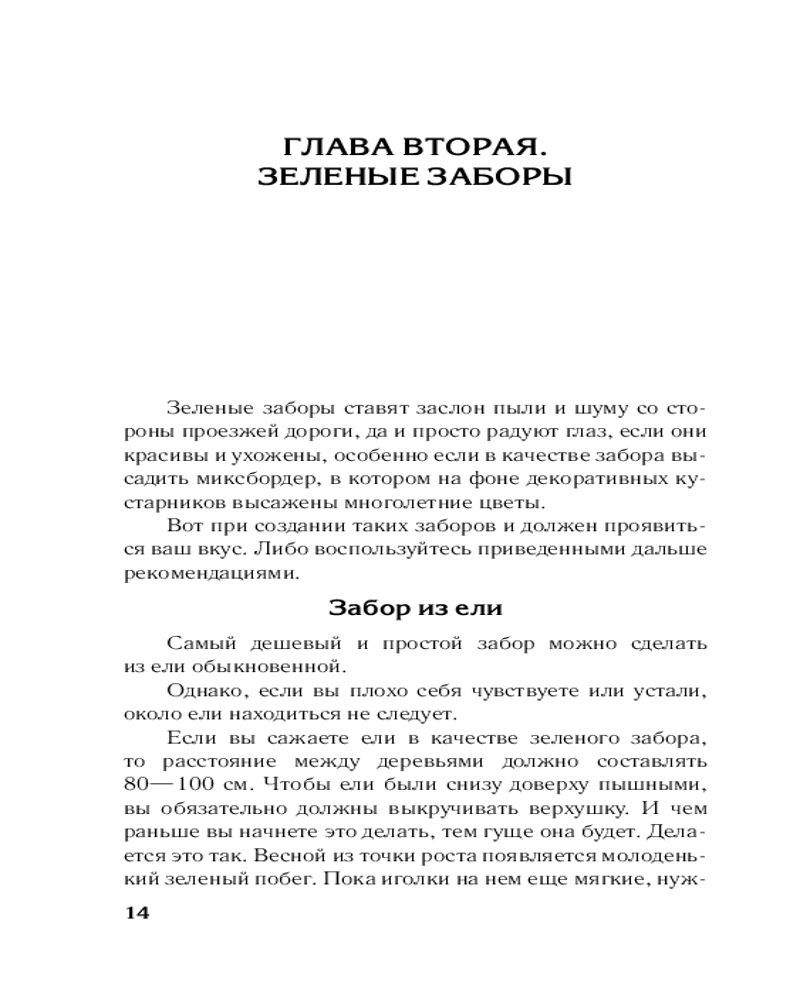 ГЛАВА ВТОРАЯ.
ЗЕЛЕНЫЕ ЗАБОРЫ

Зеленые заборы ставят заслон пыли и шуму со стороны проезжей дороги, да и просто радуют глаз, если они красивы и ухожены, особенно если в качестве забора высадить миксбордер, в котором на фоне декоративных кустарников высажены многолетние цветы.

Вот при создании таких заборов и должен проявиться ваш вкус. Либо воспользуйтесь приведенными дальше рекомендациями.

Забор из ели

Самый дешевый и простой забор можно сделать из ели обыкновенной.

Однако, если вы плохо себя чувствуете или устали, около ели находиться не следует.

Если вы сажаете ели в качестве зеленого забора, то расстояние между деревьями должно составлять 80—100 см. Чтобы ели были снизу доверху пышными, вы обязательно должны выкручивать верхушку. И чем раньше вы начнете это делать, тем гуще она будет. Делается это так. Весной из точки роста появляется молоденький зеленый побег. Пока иголки на нем еще мягкие, нуж-

14